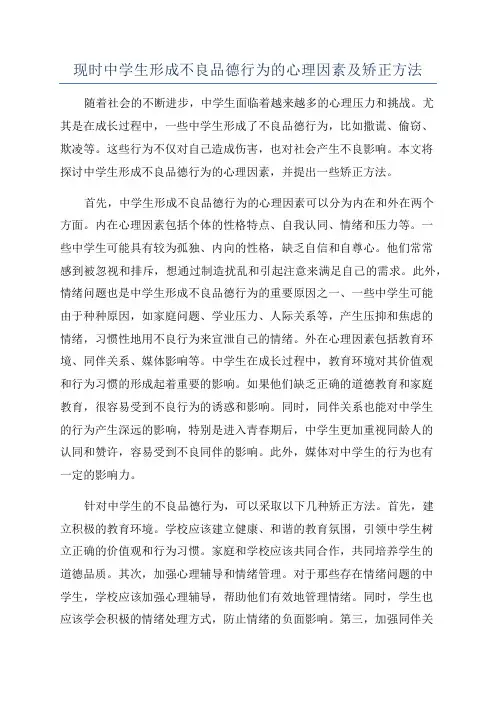 现时中学生形成不良品德行为的心理因素及矫正方法

随着社会的不断进步，中学生面临着越来越多的心理压力和挑战。尤其是在成长过程中，一些中学生形成了不良品德行为，比如撒谎、偷窃、欺凌等。这些行为不仅对自己造成伤害，也对社会产生不良影响。本文将探讨中学生形成不良品德行为的心理因素，并提出一些矫正方法。

首先，中学生形成不良品德行为的心理因素可以分为内在和外在两个方面。内在心理因素包括个体的性格特点、自我认同、情绪和压力等。一些中学生可能具有较为孤独、内向的性格，缺乏自信和自尊心。他们常常感到被忽视和排斥，想通过制造扰乱和引起注意来满足自己的需求。此外，情绪问题也是中学生形成不良品德行为的重要原因之一、一些中学生可能由于种种原因，如家庭问题、学业压力、人际关系等，产生压抑和焦虑的情绪，习惯性地用不良行为来宣泄自己的情绪。外在心理因素包括教育环境、同伴关系、媒体影响等。中学生在成长过程中，教育环境对其价值观和行为习惯的形成起着重要的影响。如果他们缺乏正确的道德教育和家庭教育，很容易受到不良行为的诱惑和影响。同时，同伴关系也能对中学生的行为产生深远的影响，特别是进入青春期后，中学生更加重视同龄人的认同和赞许，容易受到不良同伴的影响。此外，媒体对中学生的行为也有一定的影响力。

针对中学生的不良品德行为，可以采取以下几种矫正方法。首先，建立积极的教育环境。学校应该建立健康、和谐的教育氛围，引领中学生树立正确的价值观和行为习惯。家庭和学校应该共同合作，共同培养学生的道德品质。其次，加强心理辅导和情绪管理。对于那些存在情绪问题的中学生，学校应该加强心理辅导，帮助他们有效地管理情绪。同时，学生也应该学会积极的情绪处理方式，防止情绪的负面影响。第三，加强同伴关